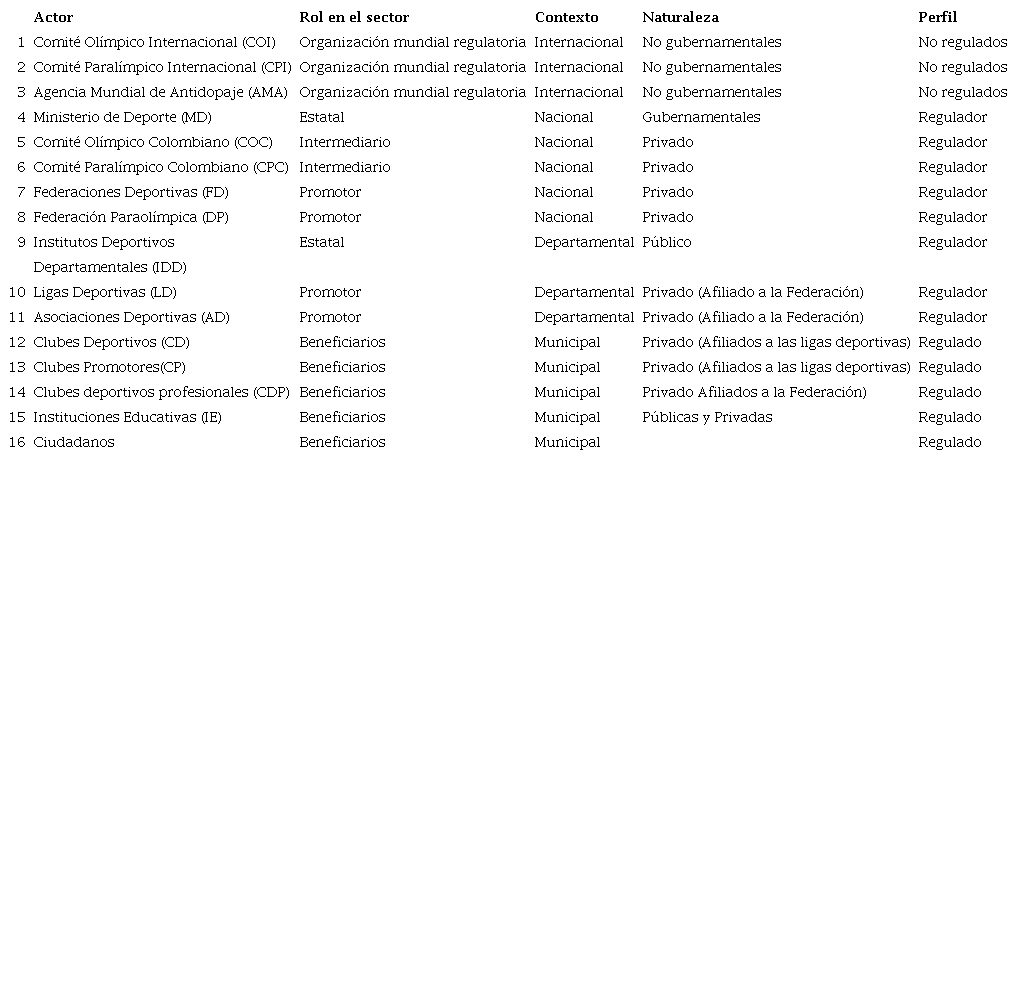 |  | Actor | Rol en el sector | Contexto | Naturaleza | Perfil |
|---|---|---|---|---|---|
| 1 | Comité Olímpico Internacional (COI) | Organización mundial regulatoria | Internacional | No gubernamentales | No regulados |
| 2 | Comité Paralímpico Internacional (CPI) | Organización mundial regulatoria | Internacional | No gubernamentales | No regulados |
| 3 | Agencia Mundial de Antidopaje (AMA) | Organización mundial regulatoria | Internacional | No gubernamentales | No regulados |
| 4 | Ministerio de Deporte (MD) | Estatal | Nacional | Gubernamentales | Regulador |
| 5 | Comité Olímpico Colombiano (COC) | Intermediario | Nacional | Privado | Regulador |
| 6 | Comité Paralímpico Colombiano (CPC) | Intermediario | Nacional | Privado | Regulador |
| 7 | Federaciones Deportivas (FD) | Promotor | Nacional | Privado | Regulador |
| 8 | Federación Paraolímpica (DP) | Promotor | Nacional | Privado | Regulador |
| 9 | Institutos Deportivos Departamentales (IDD) | Estatal | Departamental | Público | Regulador |
| 10 | Ligas Deportivas (LD) | Promotor | Departamental | Privado (Afiliado a la Federación) | Regulador |
| 11 | Asociaciones Deportivas (AD) | Promotor | Departamental | Privado (Afiliado a la Federación) | Regulador |
| 12 | Clubes Deportivos (CD) | Beneficiarios | Municipal | Privado (Afiliados a las ligas deportivas) | Regulado |
| 13 | Clubes Promotores(CP) | Beneficiarios | Municipal | Privado (Afiliados a las ligas deportivas) | Regulado |
| 14 | Clubes deportivos profesionales (CDP) | Beneficiarios | Municipal | Privado Afiliados a la Federación) | Regulado |
| 15 | Instituciones Educativas (IE) | Beneficiarios | Municipal | Públicas y Privadas | Regulado |
| 16 | Ciudadanos | Beneficiarios | Municipal |  | Regulado |